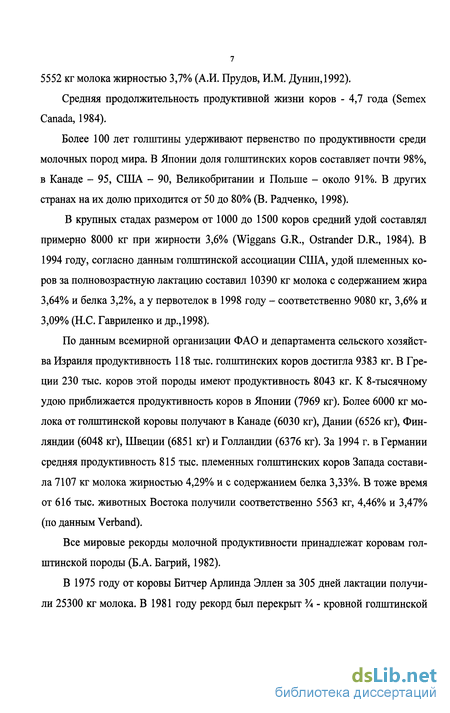 7

5552 кг молока жирностью 3,7% (А.И. Прудов, И.М. Дунин,1992).

Средняя продолжительность продуктивной жизни коров - 4,7 года (Semex Canada, 1984).

Более 100 лет голштины удерживают первенство по продуктивности среди молочных пород мира. В Японии доля голштинских коров составляет почти 98%, в Канаде – 95, США – 90, Великобритании и Польше – около 91%. В других странах на их долю приходится от 50 до 80% (В. Радченко, 1998).

В крупных стадах размером от 1000 до 1500 коров средний удой составлял примерно 8000 кг при жирности 3,6% (Wiggans G.R., Ostrander D.R., 1984). В 1994 году, согласно данным голштинской ассоциации США, удой племенных коров за полновозрастную лактацию составил 10390 кг молока с содержанием жира 3,64% и белка 3,2%, а у первотелок в 1998 году – соответственно 9080 кг, 3,6% и 3,09% (Н.С. Гавриленко и др.,1998).

По данным всемирной организации ФАО и департамента сельского хозяйства Израиля продуктивность 118 тыс. голштинских коров достигла 9383 кг. В Греции 230 тыс. коров этой породы имеют продуктивность 8043 кг. К 8-тысячному удою приближается продуктивность коров в Японии (7969 кг). Более 6000 кг молока от голштинской коровы получают в Канаде (6030 кг), Дании (6526 кг), Финляндии (6048 кг), Швеции (6851 кг) и Голландии (6376 кг). За 1994 г. в Германии средняя продуктивность 815 тыс. племенных голштинских коров Запада составила 7107 кг молока жирностью 4,29% и с содержанием белка 3,33%. В тоже время от 616 тыс. животных Востока получили соответственно 5563 кг, 4,46% и 3,47% (по данным Verband).

Все мировые рекорды молочной продуктивности принадлежат коровам голштинской породы (Б.А. Багрий, 1982).

В 1975 году от коровы Битчер Арлинда Эллен за 305 дней лактации получили 25300 кг молока. В 1981 году рекорд был перекрыт ¾ - кровной голштинской

dsLib.net
библиотека диссертаций